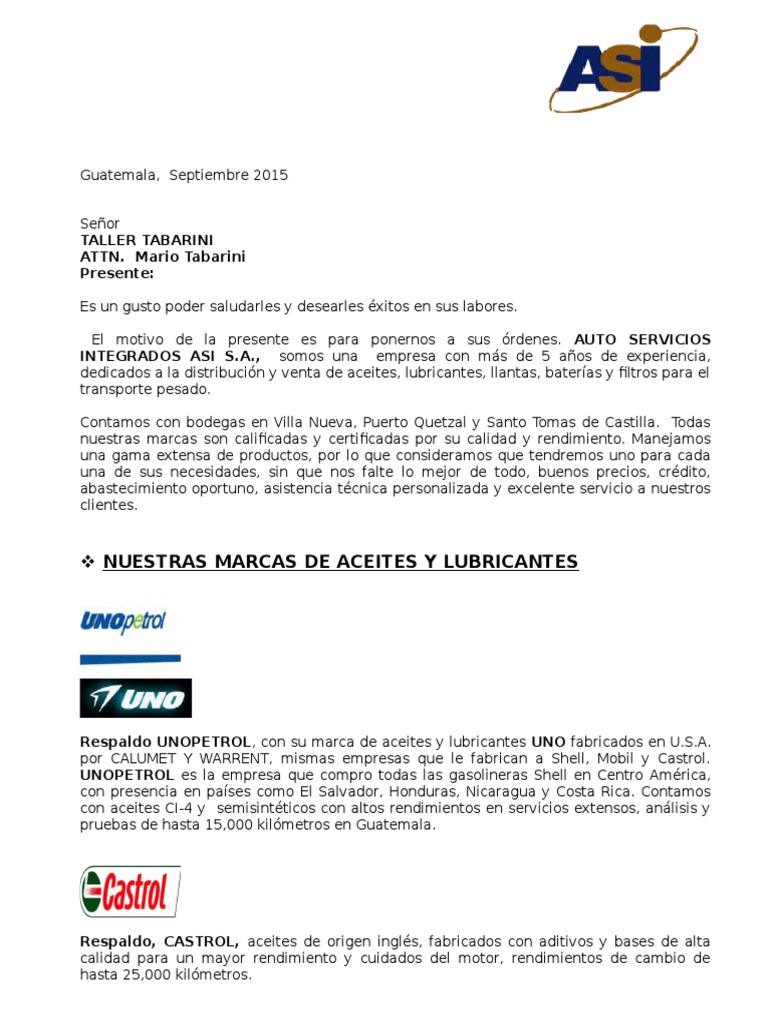 ASI

Guatemala, Septiembre 2015

Señor
TALLER TABARINI
ATTN. Mario Tabarini
Presente:

Es un gusto poder saludarles y desearles éxitos en sus labores.

El motivo de la presente es para ponernos a sus órdenes. AUTO SERVICIOS INTEGRADOS ASI S.A., somos una empresa con más de 5 años de experiencia, dedicados a la distribución y venta de aceites, lubricantes, llantas, baterías y filtros para el transporte pesado.

Contamos con bodegas en Villa Nueva, Puerto Quetzal y Santo Tomas de Castilla. Todas nuestras marcas son calificadas y certificadas por su calidad y rendimiento. Manejamos una gama extensa de productos, por lo que consideramos que tendremos uno para cada una de sus necesidades, sin que nos falte lo mejor de todo, buenos precios, crédito, abastecimiento oportuno, asistencia técnica personalizada y excelente servicio a nuestros clientes.

❖ NUESTRAS MARCAS DE ACEITES Y LUBRICANTES

UNOpetrol

UNO

Respaldo UNOPETROL, con su marca de aceites y lubricantes UNO fabricados en U.S.A. por CALUMET Y WARRENT, mismas empresas que le fabrican a Shell, Mobil y Castrol. UNOPETROL es la empresa que compro todas las gasolineras Shell en Centro América, con presencia en países como El Salvador, Honduras, Nicaragua y Costa Rica. Contamos con aceites CI-4 y semisintéticos con altos rendimientos en servicios extensos, análisis y pruebas de hasta 15,000 kilómetros en Guatemala.

Castrol

Respaldo, CASTROL, aceites de origen inglés, fabricados con aditivos y bases de alta calidad para un mayor rendimiento y cuidados del motor, rendimientos de cambio de hasta 25,000 kilómetros.